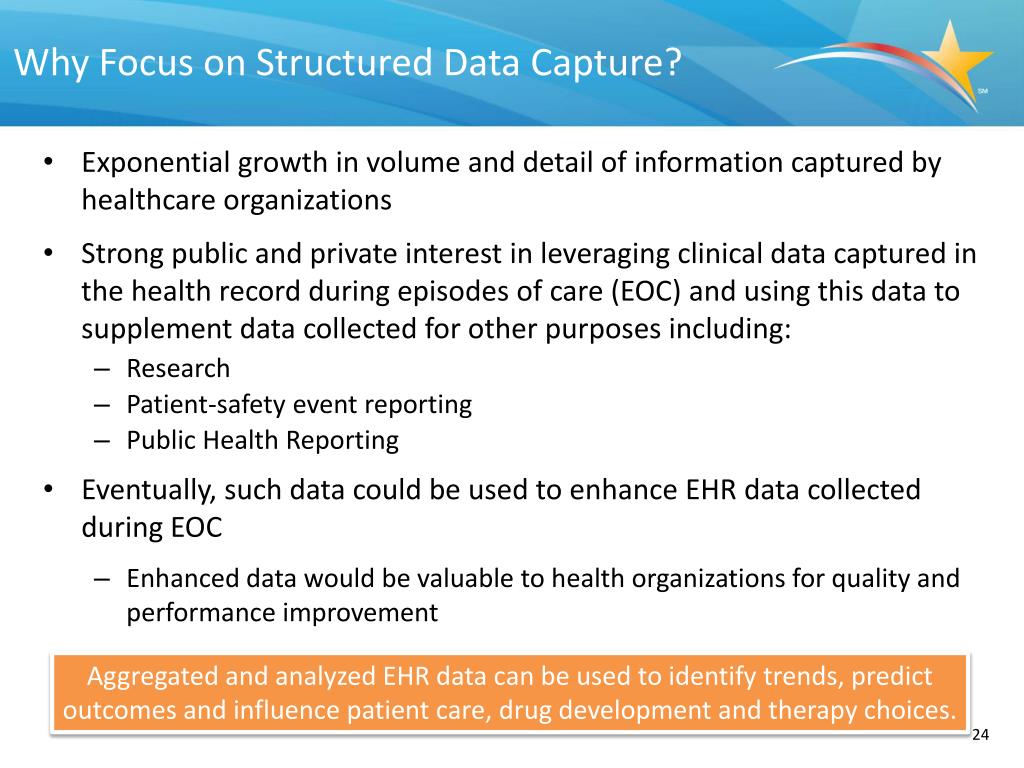 Why Focus on Structured Data Capture?

SM

• Exponential growth in volume and detail of information captured by healthcare organizations

• Strong public and private interest in leveraging clinical data captured in the health record during episodes of care (EOC) and using this data to supplement data collected for other purposes including:
– Research
– Patient-safety event reporting
– Public Health Reporting

• Eventually, such data could be used to enhance EHR data collected during EOC
– Enhanced data would be valuable to health organizations for quality and performance improvement

Aggregated and analyzed EHR data can be used to identify trends, predict outcomes and influence patient care, drug development and therapy choices.

24